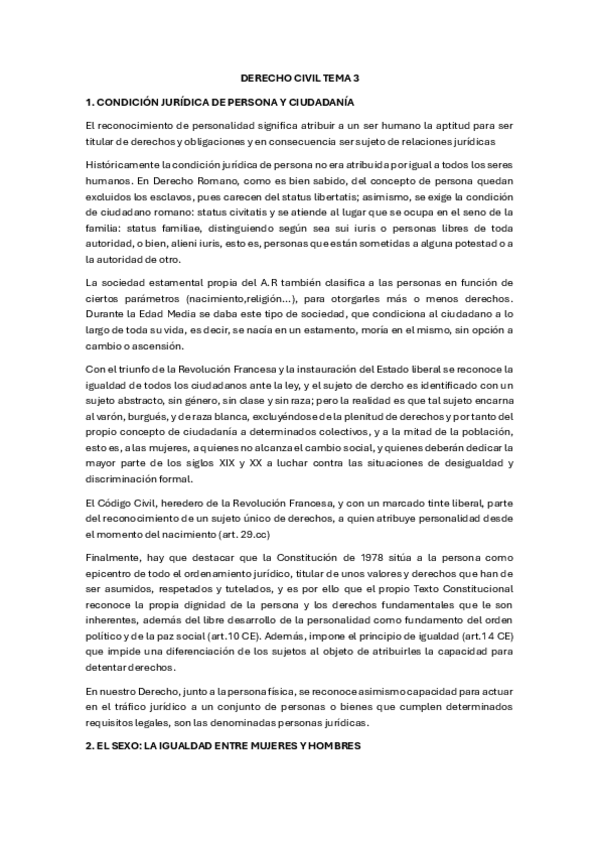 DERECHO CIVIL TEMA 3

1. CONDICIÓN JURÍDICA DE PERSONA Y CIUDADANÍA

El reconocimiento de personalidad significa atribuir a un ser humano la aptitud para ser titular de derechos y obligaciones y en consecuencia ser sujeto de relaciones jurídicas

Históricamente la condición jurídica de persona no era atribuida por igual a todos los seres humanos. En Derecho Romano, como es bien sabido, del concepto de persona quedan excluidos los esclavos, pues carecen del status libertatis; asimismo, se exige la condición de ciudadano romano: status civitatis y se atiende al lugar que se ocupa en el seno de la familia: status familiae, distinguiendo según sea sui iuris o personas libres de toda autoridad, o bien, alieni iuris, esto es, personas que están sometidas a alguna potestad o a la autoridad de otro.

La sociedad estamental propia del A.R también clasifica a las personas en función de ciertos parámetros (nacimiento,religión...), para otorgarles más o menos derechos. Durante la Edad Media se daba este tipo de sociedad, que condiciona al ciudadano a lo largo de toda su vida, es decir, se nacía en un estamento, moría en el mismo, sin opción a cambio o ascensión.

Con el triunfo de la Revolución Francesa y la instauración del Estado liberal se reconoce la igualdad de todos los ciudadanos ante la ley, y el sujeto de dercho es identificado con un sujeto abstracto, sin género, sin clase y sin raza; pero la realidad es que tal sujeto encarna al varón, burgués, y de raza blanca, excluyéndose de la plenitud de derechos y por tanto del propio concepto de ciudadanía a determinados colectivos, y a la mitad de la población, esto es, a las mujeres, a quienes no alcanza el cambio social, y quienes deberán dedicar la mayor parte de los siglos XIX y XX a luchar contra las situaciones de desigualdad y discriminación formal.

El Código Civil, heredero de la Revolución Francesa, y con un marcado tinte liberal, parte del reconocimiento de un sujeto único de derechos, a quien atribuye personalidad desde el momento del nacimiento (art. 29.cc)

Finalmente, hay que destacar que la Constitución de 1978 sitúa a la persona como epicentro de todo el ordenamiento jurídico, titular de unos valores y derechos que han de ser asumidos, respetados y tutelados, y es por ello que el propio Texto Constitucional reconoce la propia dignidad de la persona y los derechos fundamentales que le son inherentes, además del libre desarrollo de la personalidad como fundamento del orden político y de la paz social (art.10 CE). Además, impone el principio de igualdad (art.14 CE) que impide una diferenciación de los sujetos al objeto de atribuirles la capacidad para detentar derechos.

En nuestro Derecho, junto a la persona física, se reconoce asimismo capacidad para actuar en el tráfico jurídico a un conjunto de personas o bienes que cumplen determinados requisitos legales, son las denominadas personas jurídicas.

2. EL SEXO: LA IGUALDAD ENTRE MUJERES Y HOMBRES